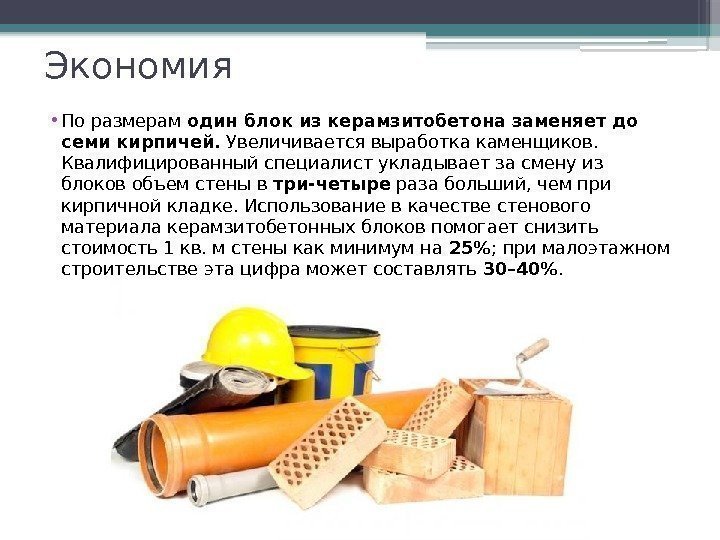 Экономия

• По размерам один блок из керамзитобетона заменяет до семи кирпичей. Увеличивается выработка каменщиков. Квалифицированный специалист укладывает за смену из блоков объем стены в три-четыре раза больший, чем при кирпичной кладке. Использование в качестве стенового материала керамзитобетонных блоков помогает снизить стоимость 1 кв. м стены как минимум на 25%; при малоэтажном строительстве эта цифра может составлять 30–40%.